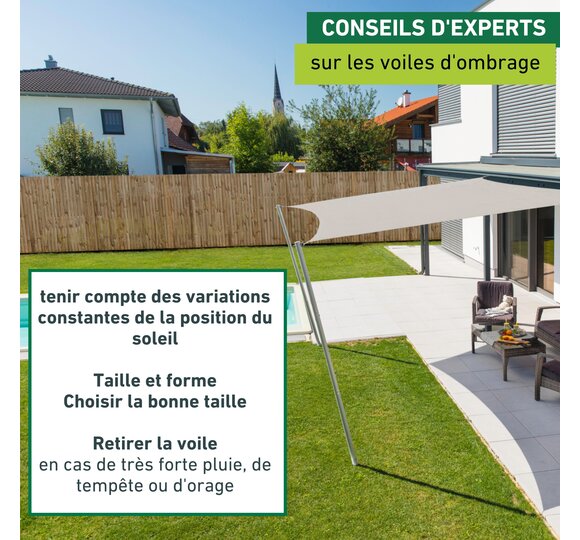 CONSEILS D'EXPERTS

sur les voiles d'ombrage

tenir compte des variations constantes de la position du soleil

Taille et forme
Choisir la bonne taille

Retirer la voile
en cas de très forte pluie, de tempête ou d'orage